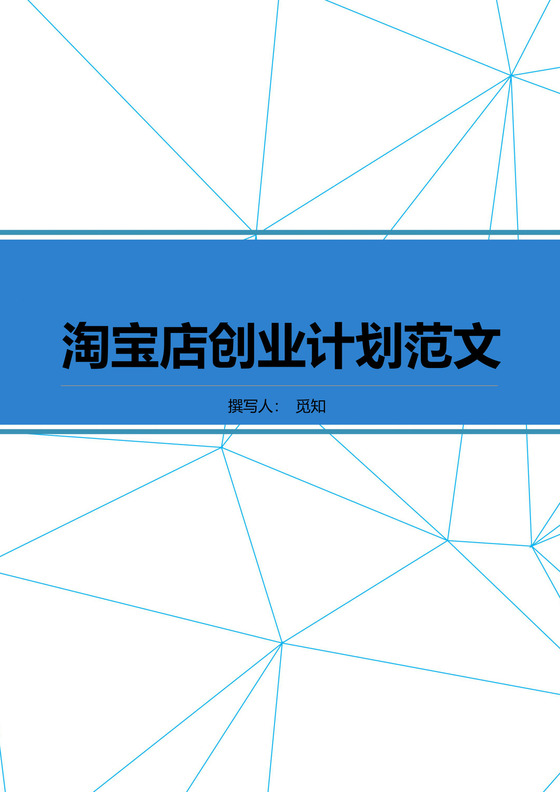 淘宝店创业计划范文

撰写人： 觅知